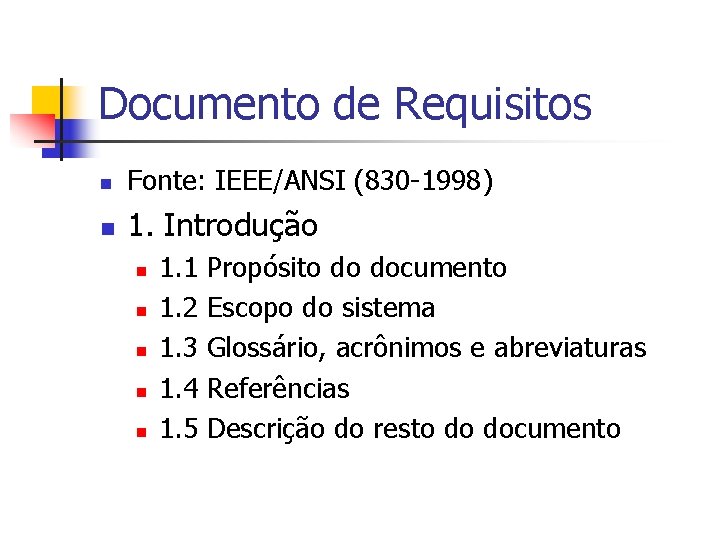 Documento de Requisitos

• Fonte: IEEE/ANSI (830-1998)
• 1. Introdução
• 1.1 Propósito do documento
• 1.2 Escopo do sistema
• 1.3 Glossário, acrônimos e abreviaturas
• 1.4 Referências
• 1.5 Descrição do resto do documento